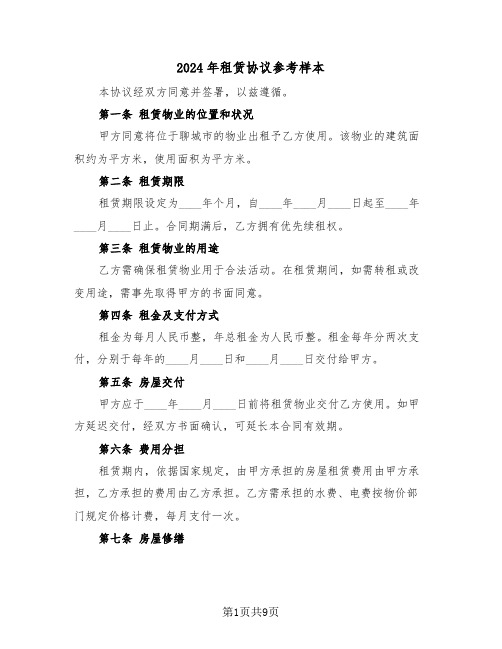 2024年租赁协议参考样本

本协议经双方同意并签署，以兹遵循。

第一条 租赁物业的位置和状况

甲方同意将位于聊城市的物业出租予乙方使用。该物业的建筑面积约为平方米，使用面积为平方米。

第二条 租赁期限

租赁期限设定为____年个月，自____年____月____日起至____年____月____日止。合同期满后，乙方拥有优先续租权。

第三条 租赁物业的用途

乙方需确保租赁物业用于合法活动。在租赁期间，如需转租或改变用途，需事先取得甲方的书面同意。

第四条 租金及支付方式

租金为每月人民币整，年总租金为人民币整。租金每年分两次支付，分别于每年的____月____日和____月____日交付给甲方。

第五条 房屋交付

甲方应于____年____月____日前将租赁物业交付乙方使用。如甲方延迟交付，经双方书面确认，可延长本合同有效期。

第六条 费用分担

租赁期内，依据国家规定，由甲方承担的房屋租赁费用由甲方承担，乙方承担的费用由乙方承担。乙方需承担的水费、电费按物价部门规定价格计费，每月支付一次。

第七条 房屋修缮

第1页共9页